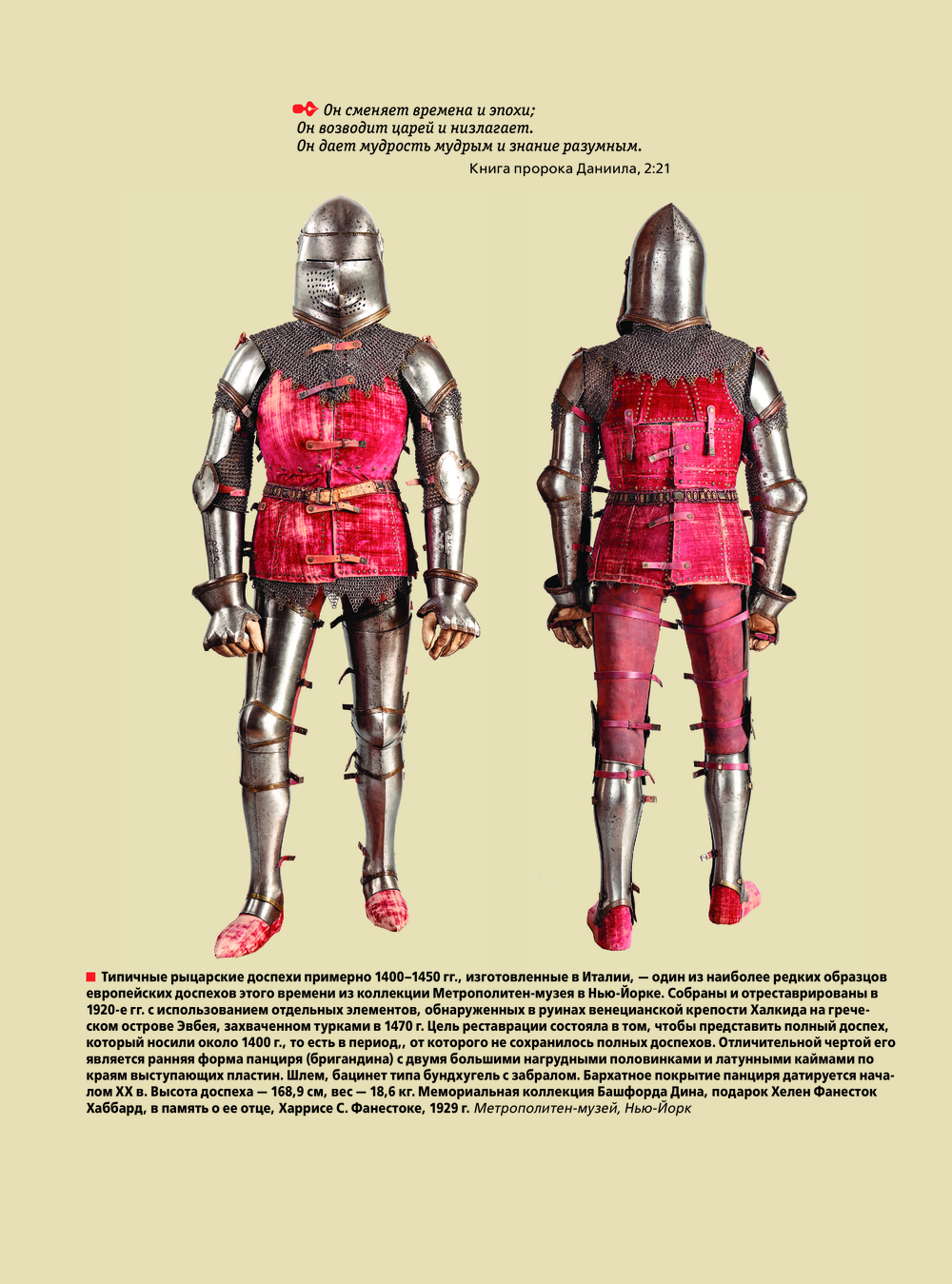 Он сменяет времена и эпохи;
Он возводит царей и низлагает.
Он дает мудрость мудрым и знание разумным.
Книга пророка Даниила, 2:21

Типичные рыцарские доспехи примерно 1400–1450 гг., изготовленные в Италии, — один из наиболее редких образцов европейских доспехов этого времени из коллекции Метрополитен-музея в Нью-Йорке. Собраны и отреставрированы в 1920-е гг. с использованием отдельных элементов, обнаруженных в руинах венецианской крепости Халкида на греческом острове Эвбея, захваченном турками в 1470 г. Цель реставрации состояла в том, чтобы представить полный доспех, который носили около 1400 г., то есть в период,, от которого не сохранилось полных доспехов. Отличительной чертой его является ранняя форма панциря (бригандина) с двумя большими нагрудными половинками и латунными каймами по краям выступающих пластин. Шлем, бацинет типа бундхугель с забралом. Бархатное покрытие панциря датируется началом XX в. Высота доспеха — 168,9 см, вес — 18,6 кг. Мемориальная коллекция Башфорда Дина, подарок Хелен Фанесток Хаббард, в память о ее отце, Харрисе С. Фанестоке, 1929 г. Метрополитен-музей, Нью-Йорк